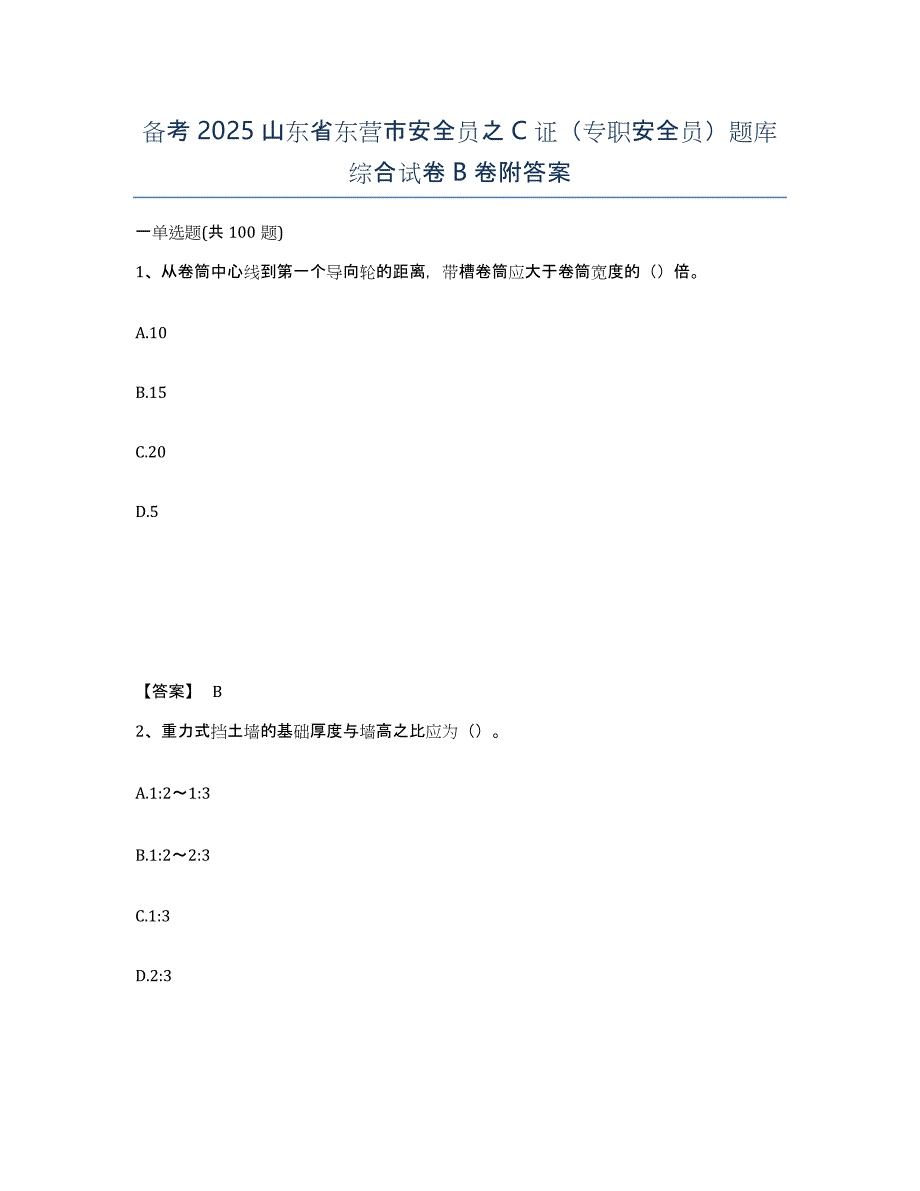 备考 2025 山东省东营市安全员之 C 证（专职安全员）题库综合试卷 B 卷附答案

一单选题(共 100 题)

1、从卷筒中心线到第一个导向轮的距离，带槽卷筒应大于卷筒宽度的（）倍。

A.10

B.15

C.20

D.5

【答案】 B

2、重力式挡土墙的基础厚度与墙高之比应为（）。

A.1:2～1:3

B.1:2～2:3

C.1:3

D.2:3